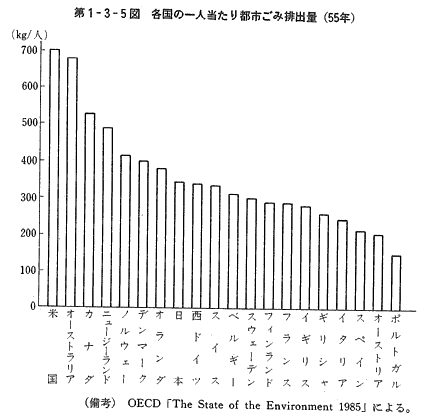 第1-3-5図　各国の一人当たり都市ごみ排出量（55年）

（kg/人）

700
600
500
400
300
200
100
0

米国
オーストラリア
カナダ
ニュージーランド
ノルウェー
デンマーク
オランダ
日本
西ドイツ
スイス
ベルギー
スウェーデン
フィンランド
フランス
イギリス
ギリシャ
イタリア
スペイン
オーストリア
ポルトガル

（備考）　OECD「The State of the Environment 1985」による。